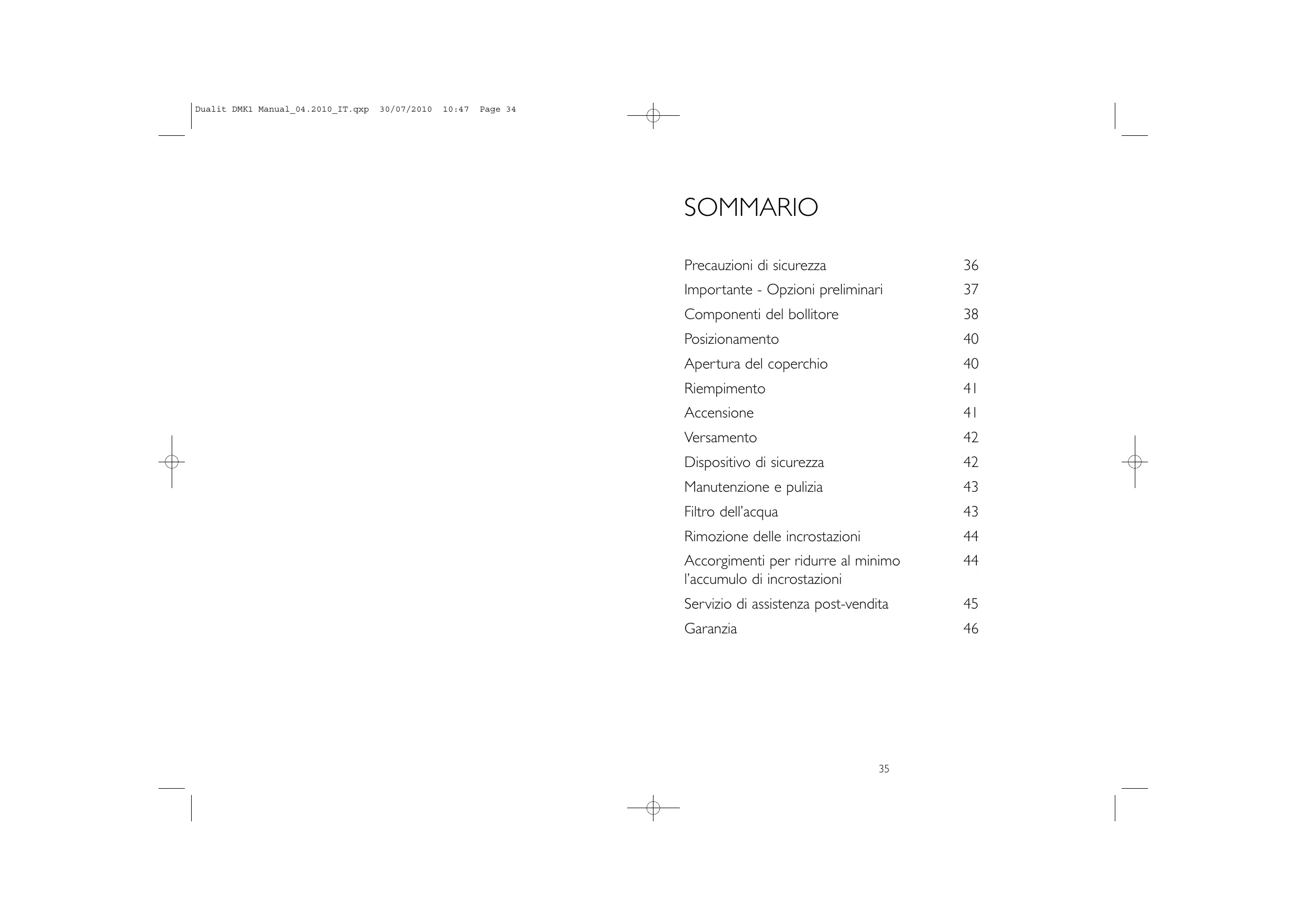 Dualit DMK1 Manual_04.2010_IT.qxp 30/07/2010 10:47 Page 34

SOMMARIO

| | |
|---|---|
| Precauzioni di sicurezza | 36 |
| Importante - Opzioni preliminari | 37 |
| Componenti del bollitore | 38 |
| Posizionamento | 40 |
| Apertura del coperchio | 40 |
| Riempimento | 41 |
| Accensione | 41 |
| Versamento | 42 |
| Dispositivo di sicurezza | 42 |
| Manutenzione e pulizia | 43 |
| Filtro dell'acqua | 43 |
| Rimozione delle incrostazioni | 44 |
| Accorgimenti per ridurre al minimo l'accumulo di incrostazioni | 44 |
| Servizio di assistenza post-vendita | 45 |
| Garanzia | 46 |

35